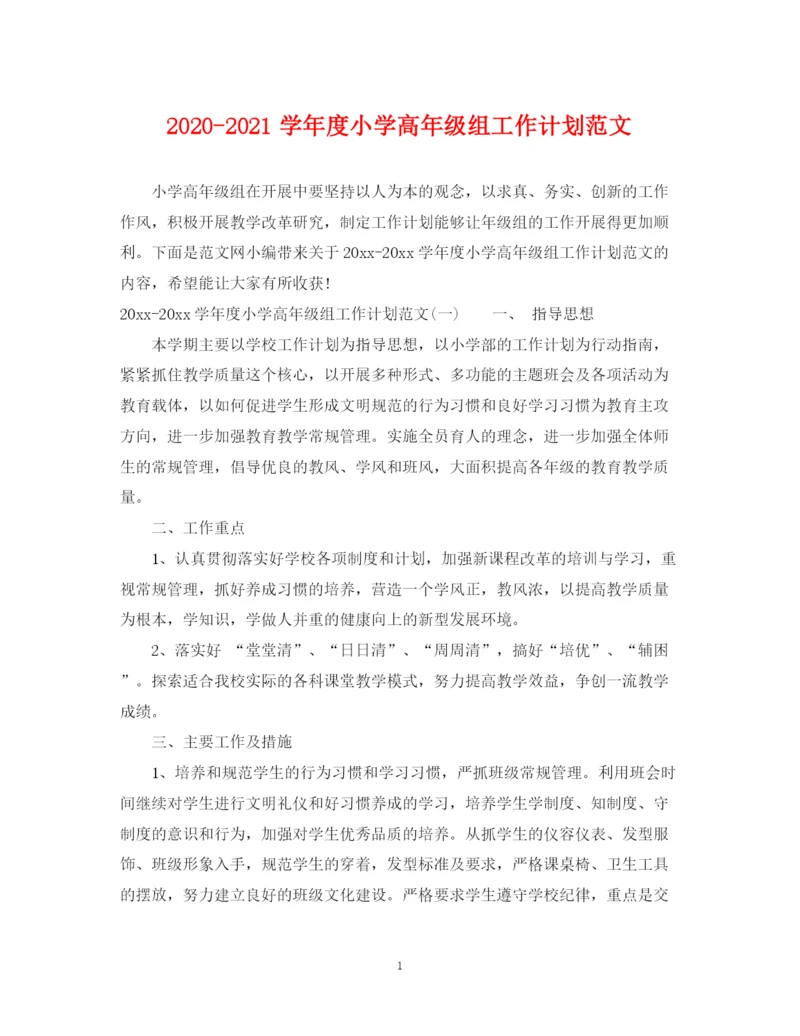 2020-2021 学年度小学高年级组工作计划范文

小学高年级组在开展中要坚持以人为本的观念，以求真、务实、创新的工作作风，积极开展教学改革研究，制定工作计划能够让年级组的工作开展得更加顺利。下面是范文网小编带来关于 20xx-20xx 学年度小学高年级组工作计划范文的内容，希望能让大家有所收获！

20xx-20xx 学年度小学高年级组工作计划范文(一)　　一、　指导思想

本学期主要以学校工作计划为指导思想，以小学部的工作计划为行动指南，紧紧抓住教学质量这个核心，以开展多种形式、多功能的主题班会及各项活动为教育载体，以如何促进学生形成文明规范的行为习惯和良好学习习惯为教育主攻方向，进一步加强教育教学常规管理。实施全员育人的理念，进一步加强全体师生的常规管理，倡导优良的教风、学风和班风，大面积提高各年级的教育教学质量。

二、工作重点

1、认真贯彻落实好学校各项制度和计划，加强新课程改革的培训与学习，重视常规管理，抓好养成习惯的培养，营造一个学风正，教风浓，以提高教学质量为根本，学知识，学做人并重的健康向上的新型发展环境。

2、落实好 “堂堂清”、“日日清”、“周周清”，搞好“培优”、“辅困”。探索适合我校实际的各科课堂教学模式，努力提高教学效益，争创一流教学成绩。

三、主要工作及措施

1、培养和规范学生的行为习惯和学习习惯，严抓班级常规管理。利用班会时间继续对学生进行文明礼仪和好习惯养成的学习，培养学生学制度、知制度、守制度的意识和行为，加强对学生优秀品质的培养。从抓学生的仪容仪表、发型服饰、班级形象入手，规范学生的穿着，发型标准及要求，严格课桌椅、卫生工具的摆放，努力建立良好的班级文化建设。严格要求学生遵守学校纪律，重点是交

1